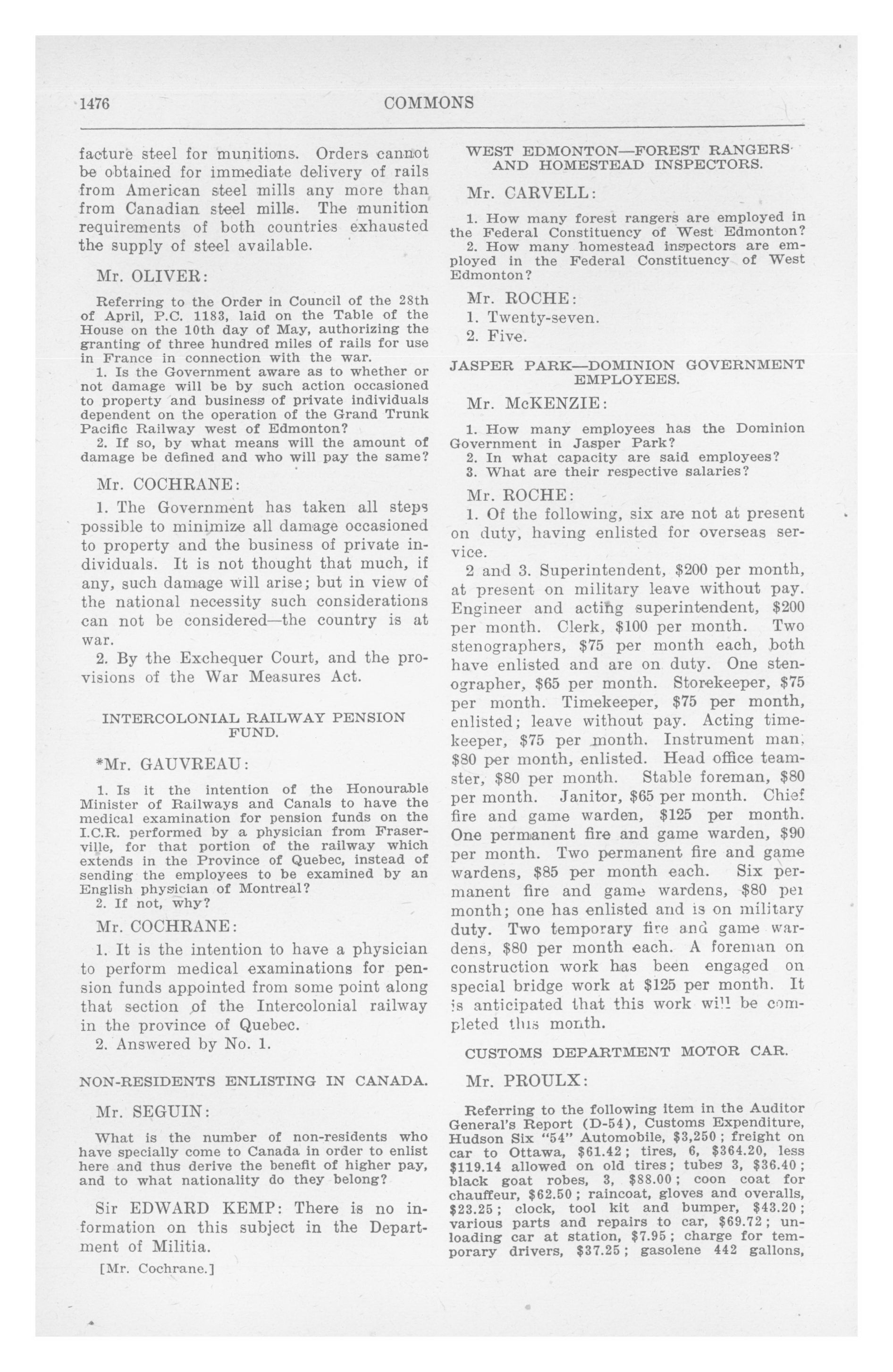 1476 COMMONS

facture steel for munitions. Orders cannot be obtained for immediate delivery of rails from American steel mills any more than from Canadian steel mills. The munition requirements of both countries exhausted the supply of steel available.

Mr. OLIVER:

Referring to the Order in Council of the 28th of April, P.C. 1183, laid on the Table of the House on the 10th day of May, authorizing the granting of three hundred miles of rails for use in France in connection with the war.

1. Is the Government aware as to whether or not damage will be by such action occasioned to property and business of private individuals dependent on the operation of the Grand Trunk Pacific Railway west of Edmonton?

2. If so, by what means will the amount of damage be defined and who will pay the same?

Mr. COCHRANE:

1. The Government has taken all steps possible to minimize all damage occasioned to property and the business of private individuals. It is not thought that much, if any, such damage will arise; but in view of the national necessity such considerations can not be considered—the country is at war.

2. By the Exchequer Court, and the provisions of the War Measures Act.

INTERCOLONIAL RAILWAY PENSION FUND.

*Mr. GAUVREAU:

1. Is it the intention of the Honourable Minister of Railways and Canals to have the medical examination for pension funds on the I.C.R. performed by a physician from Fraserville, for that portion of the railway which extends in the Province of Quebec, instead of sending the employees to be examined by an English physician of Montreal?

2. If not, why?

Mr. COCHRANE:

1. It is the intention to have a physician to perform medical examinations for pension funds appointed from some point along that section of the Intercolonial railway in the province of Quebec.

2. Answered by No. 1.

NON-RESIDENTS ENLISTING IN CANADA.

Mr. SEGUIN:

What is the number of non-residents who have specially come to Canada in order to enlist here and thus derive the benefit of higher pay, and to what nationality do they belong?

Sir EDWARD KEMP: There is no information on this subject in the Department of Militia.

[Mr. Cochrane.]

WEST EDMONTON—FOREST RANGERS AND HOMESTEAD INSPECTORS.

Mr. CARVELL:

1. How many forest rangers are employed in the Federal Constituency of West Edmonton?

2. How many homestead inspectors are employed in the Federal Constituency of West Edmonton?

Mr. ROCHE:

1. Twenty-seven.

2. Five.

JASPER PARK—DOMINION GOVERNMENT EMPLOYEES.

Mr. McKENZIE:

1. How many employees has the Dominion Government in Jasper Park?

2. In what capacity are said employees?

3. What are their respective salaries?

Mr. ROCHE:

1. Of the following, six are not at present on duty, having enlisted for overseas service.

2 and 3. Superintendent, $200 per month, at present on military leave without pay. Engineer and acting superintendent, $200 per month. Clerk, $100 per month. Two stenographers, $75 per month each, both have enlisted and are on duty. One stenographer, $65 per month. Storekeeper, $75 per month. Timekeeper, $75 per month, enlisted; leave without pay. Acting timekeeper, $75 per month. Instrument man, $80 per month, enlisted. Head office teamster, $80 per month. Stable foreman, $80 per month. Janitor, $65 per month. Chief fire and game warden, $125 per month. One permanent fire and game warden, $90 per month. Two permanent fire and game wardens, $85 per month each. Six permanent fire and game wardens, $80 per month; one has enlisted and is on military duty. Two temporary fire and game wardens, $80 per month each. A foreman on construction work has been engaged on special bridge work at $125 per month. It is anticipated that this work will be completed this month.

CUSTOMS DEPARTMENT MOTOR CAR.

Mr. PROULX:

Referring to the following item in the Auditor General's Report (D-54), Customs Expenditure, Hudson Six "54" Automobile, $3,250; freight on car to Ottawa, $61.42; tires, 6, $364.20, less $119.14 allowed on old tires; tubes 3, $36.40; black goat robes, 3, $88.00; coon coat for chauffeur, $62.50; raincoat, gloves and overalls, $23.25; clock, tool kit and bumper, $43.20; various parts and repairs to car, $69.72; unloading car at station, $7.95; charge for temporary drivers, $37.25; gasolene 442 gallons,